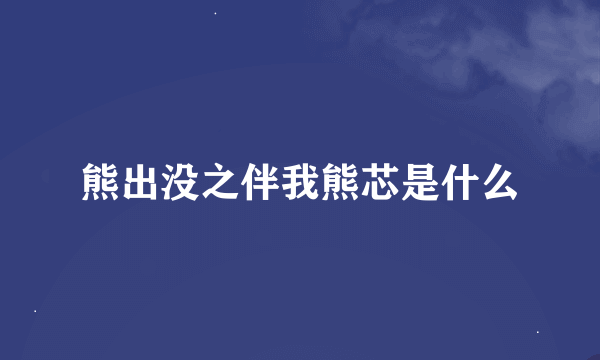 熊出没之伴我熊芯是什么